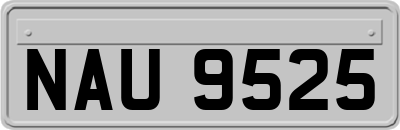 NAU 9525